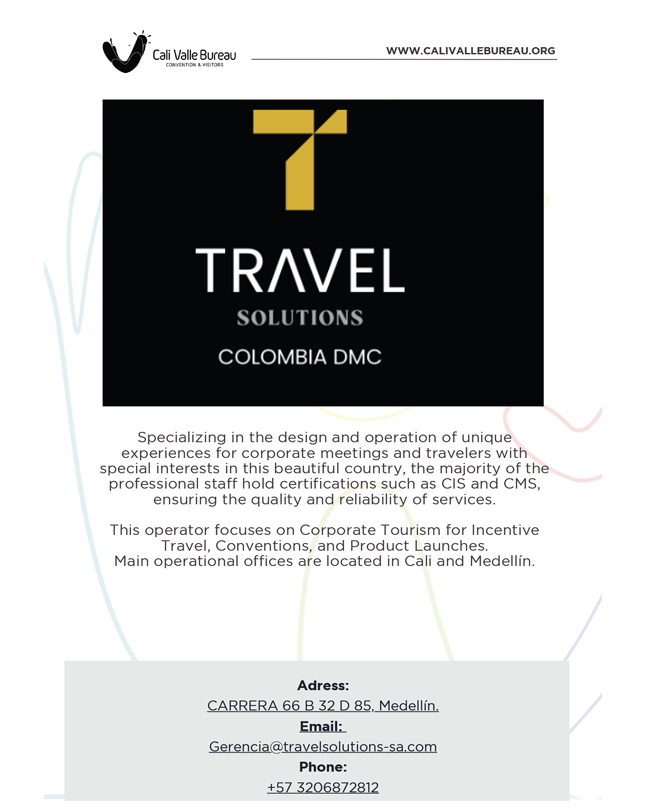 Cali Valle Bureau
CONVENTION & VISITORS

WWW.CALIVALLEBUREAU.ORG

TRAVEL
SOLUTIONS
COLOMBIA DMC

Specializing in the design and operation of unique experiences for corporate meetings and travelers with special interests in this beautiful country, the majority of the professional staff hold certifications such as CIS and CMS, ensuring the quality and reliability of services.

This operator focuses on Corporate Tourism for Incentive Travel, Conventions, and Product Launches.
Main operational offices are located in Cali and Medellín.

Adress:
CARRERA 66 B 32 D 85, Medellín.
Email:
Gerencia@travelsolutions-sa.com
Phone:
+57 3206872812